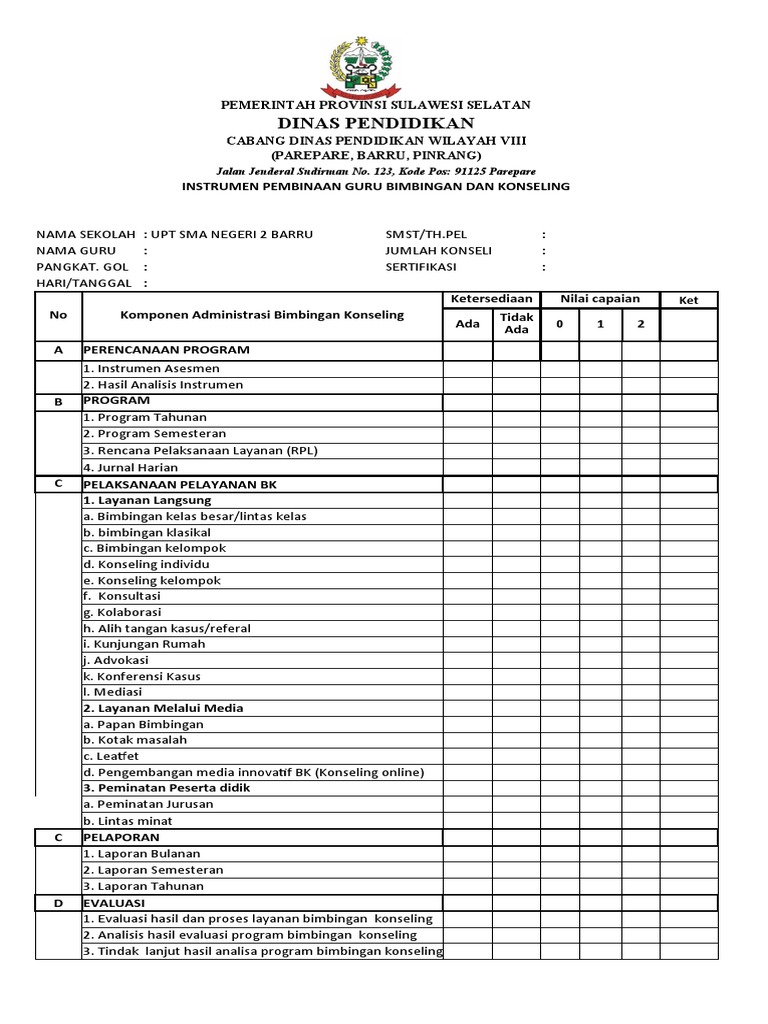 PEMERINTAH PROVINSI SULAWESI SELATAN
DINAS PENDIDIKAN
CABANG DINAS PENDIDIKAN WILAYAH VIII
(PAREPARE, BARRU, PINRANG)
Jalan Jenderal Sudirman No. 123, Kode Pos: 91125 Parepare
INSTRUMEN PEMBINAAN GURU BIMBINGAN DAN KONSELING

NAMA SEKOLAH : UPT SMA NEGERI 2 BARRU
NAMA GURU :
PANGKAT. GOL :
HARI/TANGGAL :

SMST/TH.PEL :
JUMLAH KONSELI :
SERTIFIKASI :

| No | Komponen Administrasi Bimbingan Konseling | Ketersediaan Ada | Ketersediaan Tidak Ada | Nilai capaian 0 | Nilai capaian 1 | Nilai capaian 2 | Ket |
|---|---|---|---|---|---|---|---|
| A | PERENCANAAN PROGRAM | | | | | | |
| | 1. Instrumen Asesmen | | | | | | |
| | 2. Hasil Analisis Instrumen | | | | | | |
| B | PROGRAM | | | | | | |
| | 1. Program Tahunan | | | | | | |
| | 2. Program Semesteran | | | | | | |
| | 3. Rencana Pelaksanaan Layanan (RPL) | | | | | | |
| | 4. Jurnal Harian | | | | | | |
| C | PELAKSANAAN PELAYANAN BK | | | | | | |
| | 1. Layanan Langsung | | | | | | |
| | a. Bimbingan kelas besar/lintas kelas | | | | | | |
| | b. bimbingan klasikal | | | | | | |
| | c. Bimbingan kelompok | | | | | | |
| | d. Konseling individu | | | | | | |
| | e. Konseling kelompok | | | | | | |
| | f. Konsultasi | | | | | | |
| | g. Kolaborasi | | | | | | |
| | h. Alih tangan kasus/referal | | | | | | |
| | i. Kunjungan Rumah | | | | | | |
| | j. Advokasi | | | | | | |
| | k. Konferensi Kasus | | | | | | |
| | l. Mediasi | | | | | | |
| | 2. Layanan Melalui Media | | | | | | |
| | a. Papan Bimbingan | | | | | | |
| | b. Kotak masalah | | | | | | |
| | c. Leatfet | | | | | | |
| | d. Pengembangan media innovatif BK (Konseling online) | | | | | | |
| | 3. Peminatan Peserta didik | | | | | | |
| | a. Peminatan Jurusan | | | | | | |
| | b. Lintas minat | | | | | | |
| C | PELAPORAN | | | | | | |
| | 1. Laporan Bulanan | | | | | | |
| | 2. Laporan Semesteran | | | | | | |
| | 3. Laporan Tahunan | | | | | | |
| D | EVALUASI | | | | | | |
| | 1. Evaluasi hasil dan proses layanan bimbingan konseling | | | | | | |
| | 2. Analisis hasil evaluasi program bimbingan konseling | | | | | | |
| | 3. Tindak lanjut hasil analisa program bimbingan konseling | | | | | | |